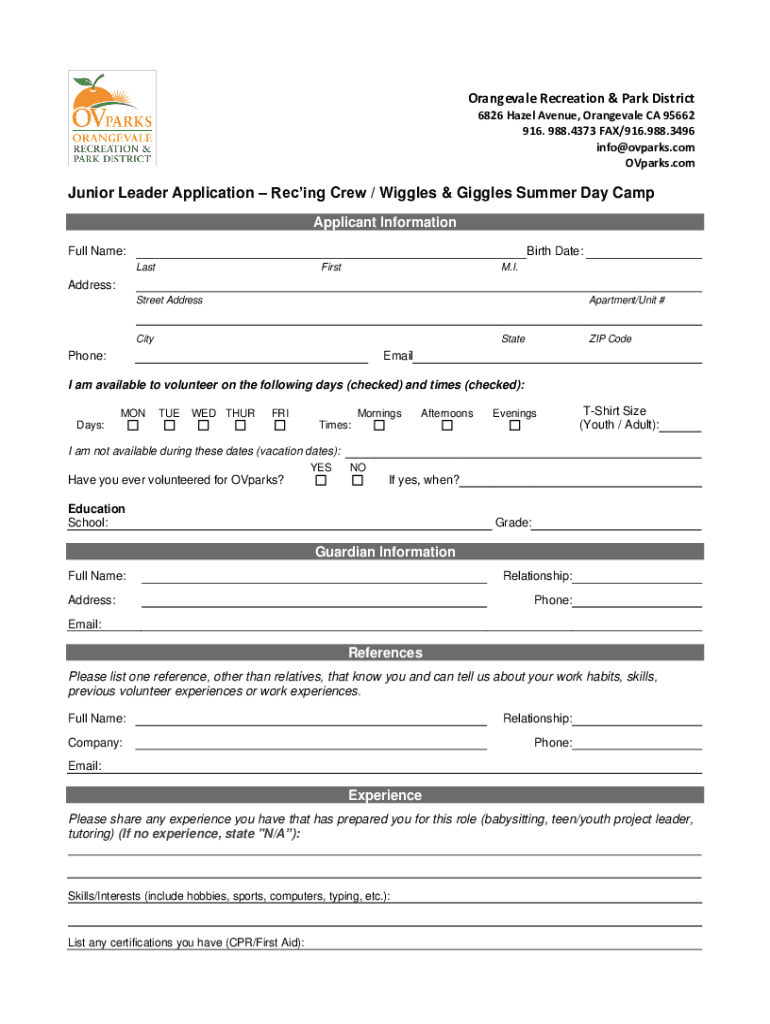 OVPARKS
ORANGEVALE
RECREATION &
PARK DISTRICT

Orangevale Recreation & Park District
6826 Hazel Avenue, Orangevale CA 95662
916. 988.4373 FAX/916.988.3496
info@ovparks.com
OVparks.com

Junior Leader Application – Rec'ing Crew / Wiggles & Giggles Summer Day Camp

Applicant Information

Full Name: Birth Date:
Last First M.I.

Address:
Street Address Apartment/Unit #

City State ZIP Code

Phone: Email

I am available to volunteer on the following days (checked) and times (checked):

Days: MON TUE WED THUR FRI Times: Mornings Afternoons Evenings T-Shirt Size (Youth / Adult):

I am not available during these dates (vacation dates):

Have you ever volunteered for OVparks? YES NO If yes, when?

Education
School: Grade:

Guardian Information

Full Name: Relationship:

Address: Phone:

Email:

References

Please list one reference, other than relatives, that know you and can tell us about your work habits, skills, previous volunteer experiences or work experiences.

Full Name: Relationship:

Company: Phone:

Email:

Experience

Please share any experience you have that has prepared you for this role (babysitting, teen/youth project leader, tutoring) (If no experience, state "N/A"):

Skills/Interests (include hobbies, sports, computers, typing, etc.):

List any certifications you have (CPR/First Aid):